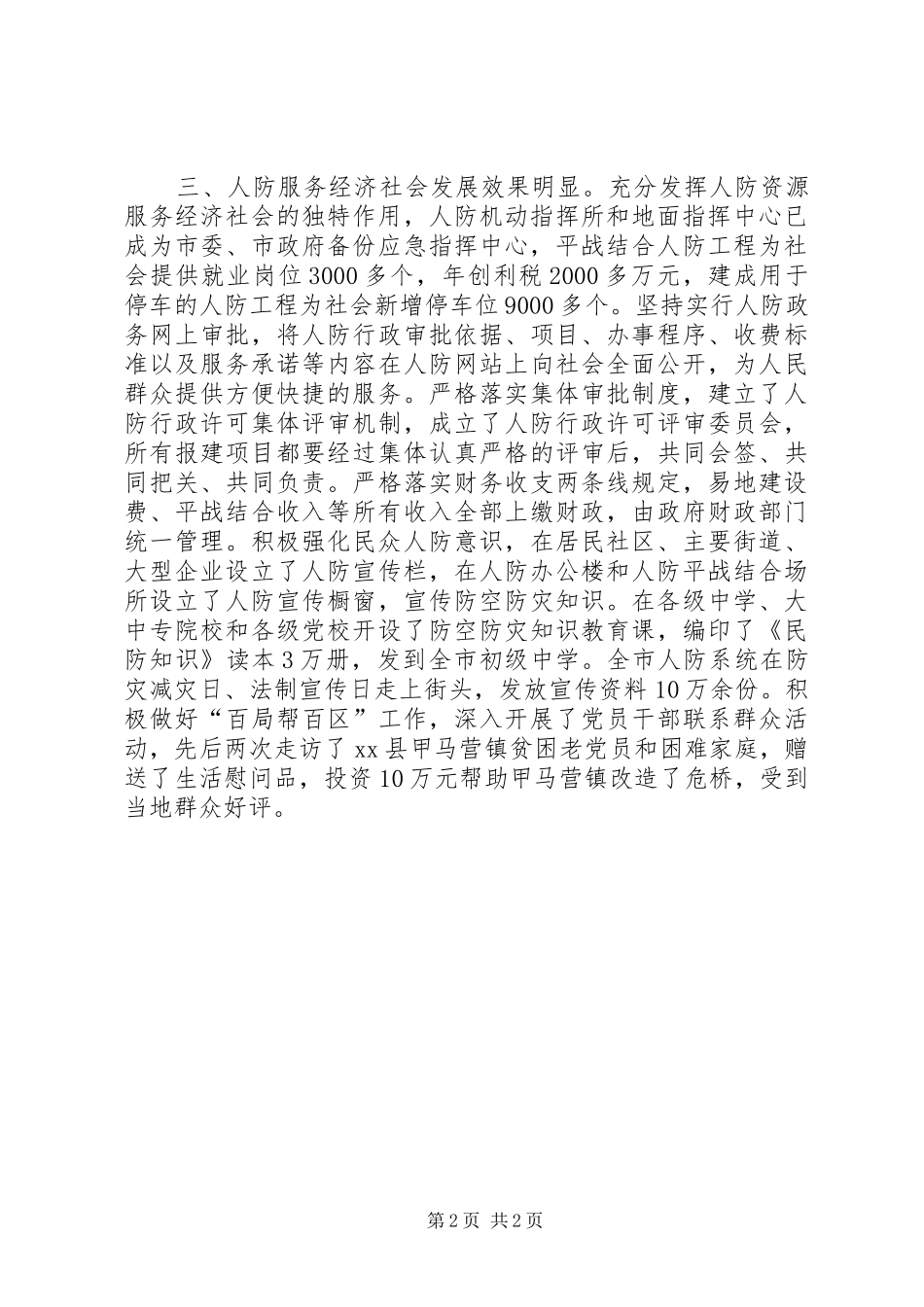 三、人防服务经济社会发展效果明显。充分发挥人防资源服务经济社会的独特作用，人防机动指挥所和地面指挥中心已成为市委、市政府备份应急指挥中心，平战结合人防工程为社会提供就业岗位3000多个，年创利税2000多万元，建成用于停车的人防工程为社会新增停车位9000多个。坚持实行人防政务网上审批，将人防行政审批依据、项目、办事程序、收费标准以及服务承诺等内容在人防网站上向社会全面公开，为人民群众提供方便快捷的服务。严格落实集体审批制度，建立了人防行政许可集体评审机制，成立了人防行政许可评审委员会，所有报建项目都要经过集体认真严格的评审后，共同会签、共同把关、共同负责。严格落实财务收支两条线规定，易地建设费、平战结合收入等所有收入全部上缴财政，由政府财政部门统一管理。积极强化民众人防意识，在居民社区、主要街道、大型企业设立了人防宣传栏，在人防办公楼和人防平战结合场所设立了人防宣传橱窗，宣传防空防灾知识。在各级中学、大中专院校和各级党校开设了防空防灾知识教育课，编印了《民防知识》读本3万册，发到全市初级中学。全市人防系统在防灾减灾日、法制宣传日走上街头，发放宣传资料10万余份。积极做好“百局帮百区”工作，深入开展了党员干部联系群众活动，先后两次走访了xx县甲马营镇贫困老党员和困难家庭，赠送了生活慰问品，投资10万元帮助甲马营镇改造了危桥，受到当地群众好评。

第2页 共2页